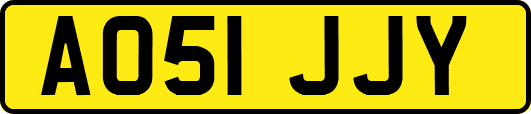 AO51 JJY